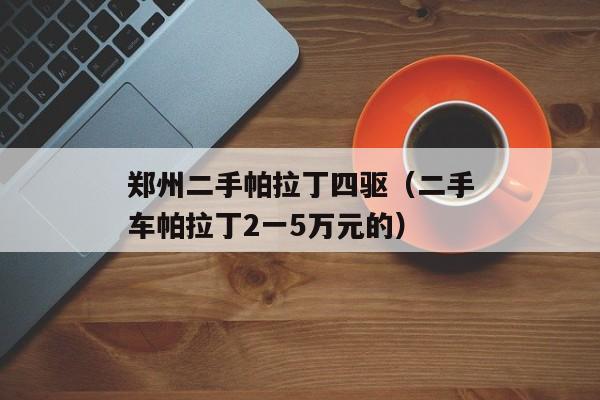 郑州二手帕拉丁四驱（二手车帕拉丁2一5万元的）